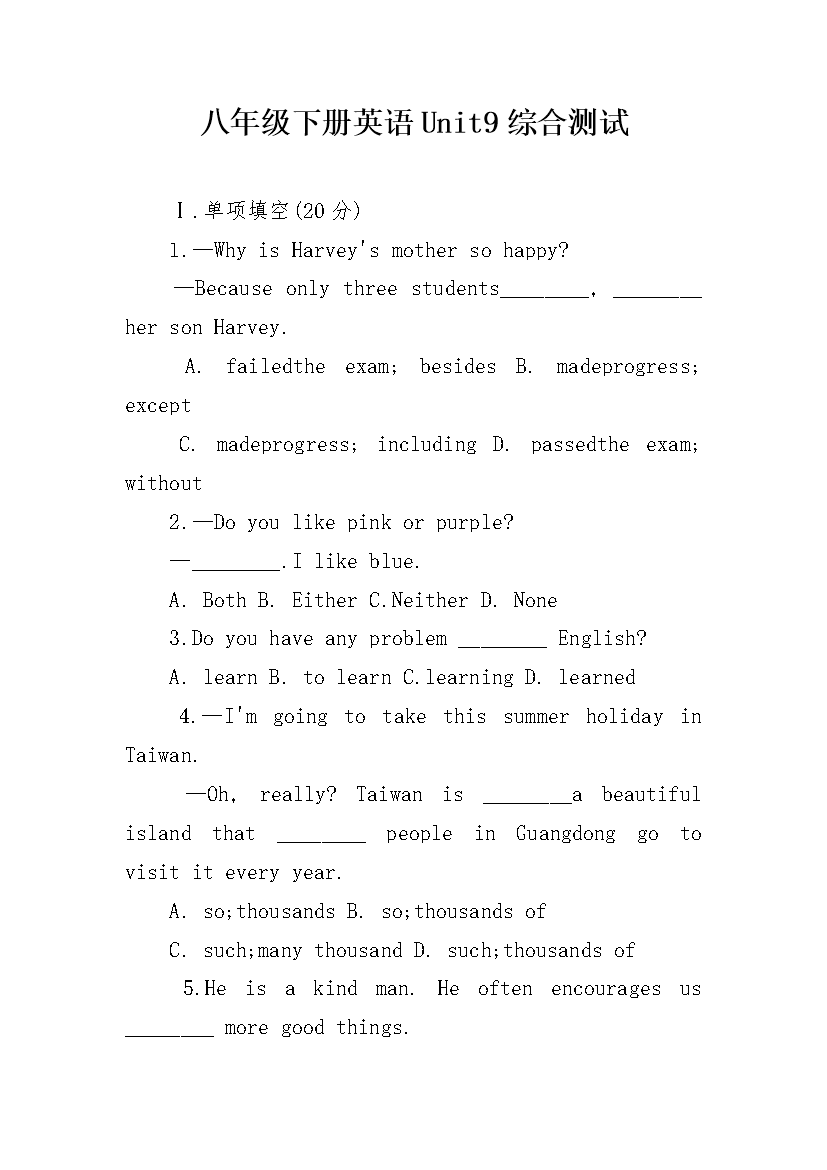 八年级下册英语Unit9综合测试

Ⅰ.单项填空(20分)

1.—Why is Harvey's mother so happy?

—Because only three students________, ________ her son Harvey.

A. failedthe exam; besides B. madeprogress; except

C. madeprogress; including D. passedthe exam; without

2.—Do you like pink or purple?

—________.I like blue.

A. Both B. Either C.Neither D. None

3.Do you have any problem ________ English?

A. learn B. to learn C.learning D. learned

4.—I'm going to take this summer holiday in Taiwan.

—Oh, really? Taiwan is ________a beautiful island that ________ people in Guangdong go to visit it every year.

A. so;thousands B. so;thousands of

C. such;many thousand D. such;thousands of

5.He is a kind man. He often encourages us ________ more good things.